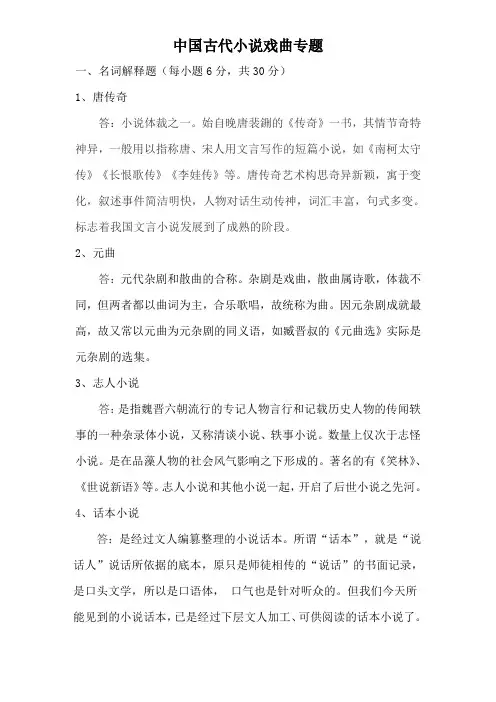 中国古代小说戏曲专题

一、名词解释题（每小题 6 分，共 30 分）

1、唐传奇

答：小说体裁之一。始自晚唐裴铏的《传奇》一书，其情节奇特神异，一般用以指称唐、宋人用文言写作的短篇小说，如《南柯太守传》《长恨歌传》《李娃传》等。唐传奇艺术构思奇异新颖，寓于变化，叙述事件简洁明快，人物对话生动传神，词汇丰富，句式多变。标志着我国文言小说发展到了成熟的阶段。

2、元曲

答：元代杂剧和散曲的合称。杂剧是戏曲，散曲属诗歌，体裁不同，但两者都以曲词为主，合乐歌唱，故统称为曲。因元杂剧成就最高，故又常以元曲为元杂剧的同义语，如臧晋叔的《元曲选》实际是元杂剧的选集。

3、志人小说

答：是指魏晋六朝流行的专记人物言行和记载历史人物的传闻轶事的一种杂录体小说，又称清谈小说、轶事小说。数量上仅次于志怪小说。是在品藻人物的社会风气影响之下形成的。著名的有《笑林》、《世说新语》等。志人小说和其他小说一起，开启了后世小说之先河。

4、话本小说

答：是经过文人编纂整理的小说话本。所谓“话本”，就是“说话人”说话所依据的底本，原只是师徒相传的“说话”的书面记录，是口头文学，所以是口语体， 口气也是针对听众的。但我们今天所能见到的小说话本，已是经过下层文人加工、可供阅读的话本小说了。